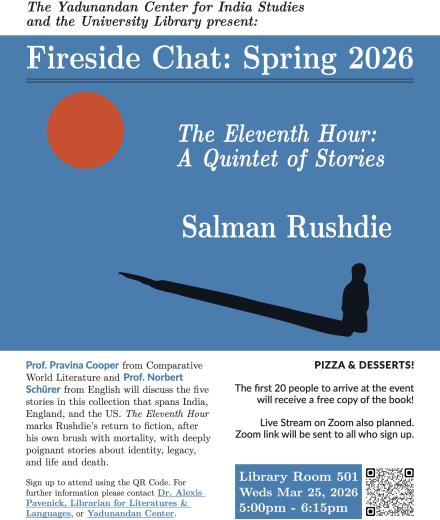 The Yadunandan Center for India Studies and the University Library present:

Fireside Chat: Spring 2026

The Eleventh Hour: A Quintet of Stories

Salman Rushdie

Prof. Pravina Cooper from Comparative World Literature and Prof. Norbert Schürer from English will discuss the five stories in this collection that spans India, England, and the US. The Eleventh Hour marks Rushdie's return to fiction, after his own brush with mortality, with deeply poignant stories about identity, legacy, and life and death.

Sign up to attend using the QR Code. For further information please contact Dr. Alexis Pavenick, Librarian for Literatures & Languages, or Yadunandan Center.

PIZZA & DESSERTS!

The first 20 people to arrive at the event will receive a free copy of the book!

Live Stream on Zoom also planned. Zoom link will be sent to all who sign up.

Library Room 501
Weds Mar 25, 2026
5:00pm - 6:15pm